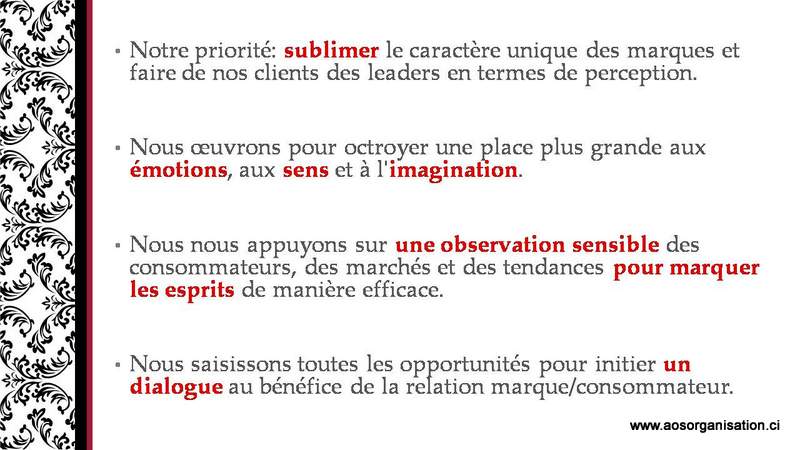 ▪ Notre priorité: sublimer le caractère unique des marques et faire de nos clients des leaders en termes de perception.

▪ Nous œuvrons pour octroyer une place plus grande aux émotions, aux sens et à l'imagination.

▪ Nous nous appuyons sur une observation sensible des consommateurs, des marchés et des tendances pour marquer les esprits de manière efficace.

▪ Nous saisissons toutes les opportunités pour initier un dialogue au bénéfice de la relation marque/consommateur.

www.aosorganisation.ci